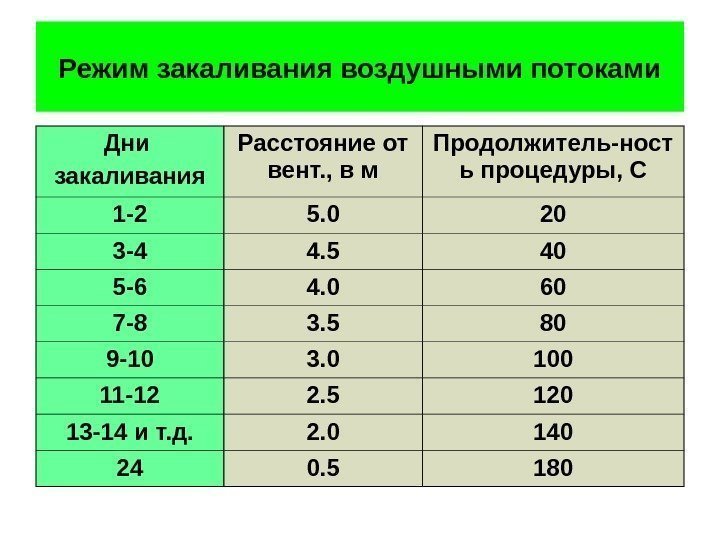 Режим закаливания воздушными потоками

| Дни закаливания | Расстояние от вент., в м | Продолжитель-ность процедуры, С |
|---|---|---|
| 1-2 | 5.0 | 20 |
| 3-4 | 4.5 | 40 |
| 5-6 | 4.0 | 60 |
| 7-8 | 3.5 | 80 |
| 9-10 | 3.0 | 100 |
| 11-12 | 2.5 | 120 |
| 13-14 и т.д. | 2.0 | 140 |
| 24 | 0.5 | 180 |